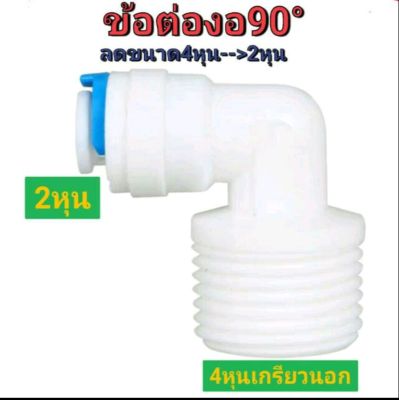 ข้อต่องอ90°

ลดขนาด4หุน-->2หุน

2หุน

4หุนเกรียวนอก